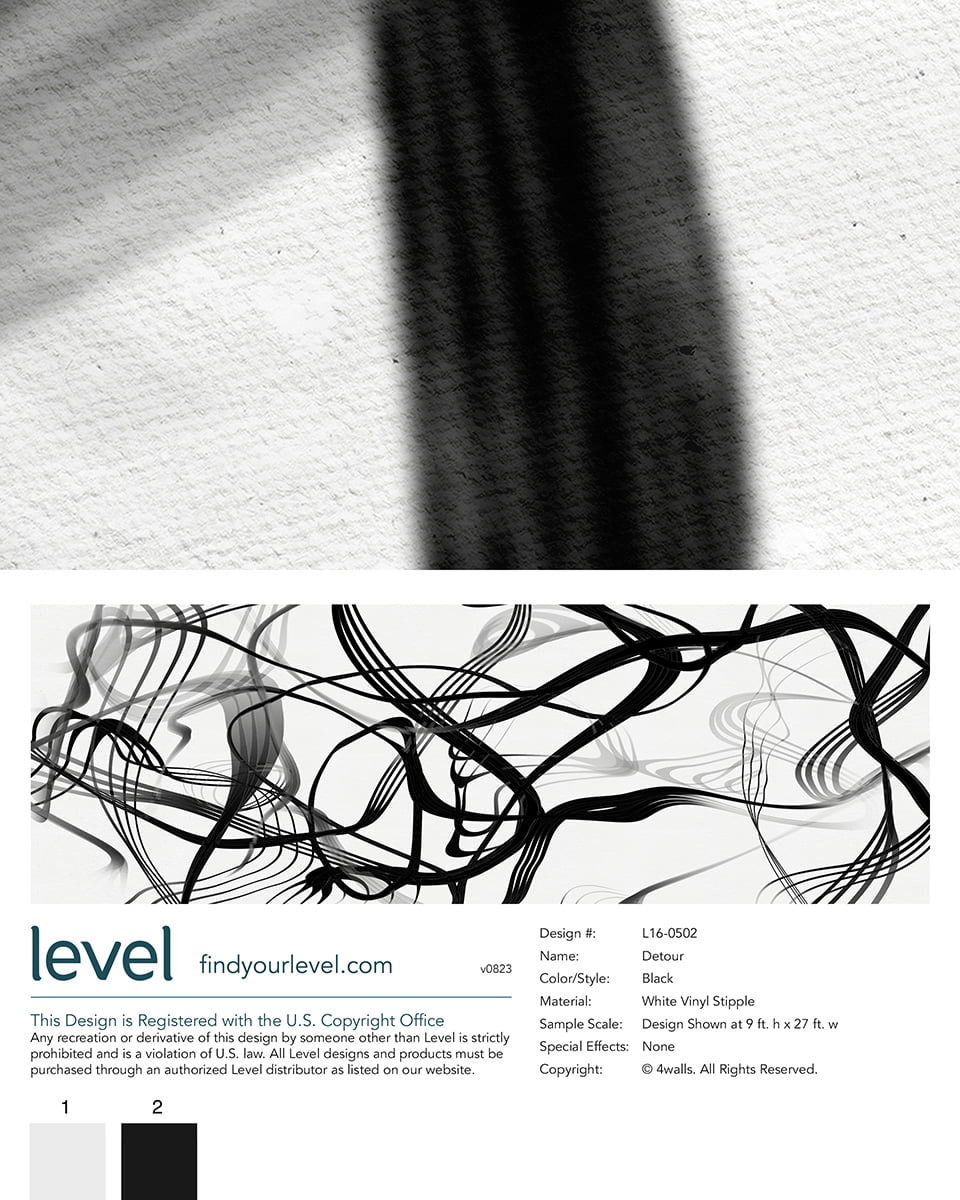 level findyourlevel.com v0823

This Design is Registered with the U.S. Copyright Office
Any recreation or derivative of this design by someone other than Level is strictly prohibited and is a violation of U.S. law. All Level designs and products must be purchased through an authorized Level distributor as listed on our website.

1 2

Design #: L16-0502
Name: Detour
Color/Style: Black
Material: White Vinyl Stipple
Sample Scale: Design Shown at 9 ft. h x 27 ft. w
Special Effects: None
Copyright: © 4walls. All Rights Reserved.